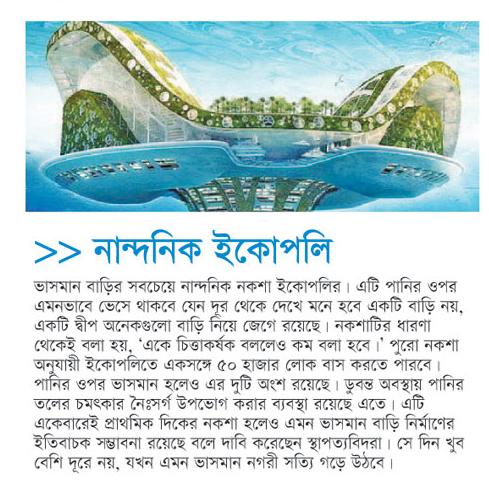 >> নান্দনিক ইকোপলি

ভাসমান বাড়ির সবচেয়ে নান্দনিক নকশা ইকোপলির। এটি পানির ওপর এমনভাবে ভেসে থাকবে যেন দূর থেকে দেখে মনে হবে একটি বাড়ি নয়, একটি দ্বীপ অনেকগুলো বাড়ি নিয়ে জেগে রয়েছে। নকশাটির ধারণা থেকেই বলা হয়, 'একে চিত্তাকর্ষক বললেও কম বলা হবে।' পুরো নকশা অনুযায়ী ইকোপলিতে একসঙ্গে ৫০ হাজার লোক বাস করতে পারবে। পানির ওপর ভাসমান হলেও এর দুটি অংশ রয়েছে। ডুবন্ত অবস্থায় পানির তলের চমৎকার নৈঃসর্গ উপভোগ করার ব্যবস্থা রয়েছে এতে। এটি একেবারেই প্রাথমিক দিকের নকশা হলেও এমন ভাসমান বাড়ি নির্মাণের ইতিবাচক সম্ভাবনা রয়েছে বলে দাবি করেছেন স্থাপত্যবিদরা। সে দিন খুব বেশি দূরে নয়, যখন এমন ভাসমান নগরী সত্যি গড়ে উঠবে।